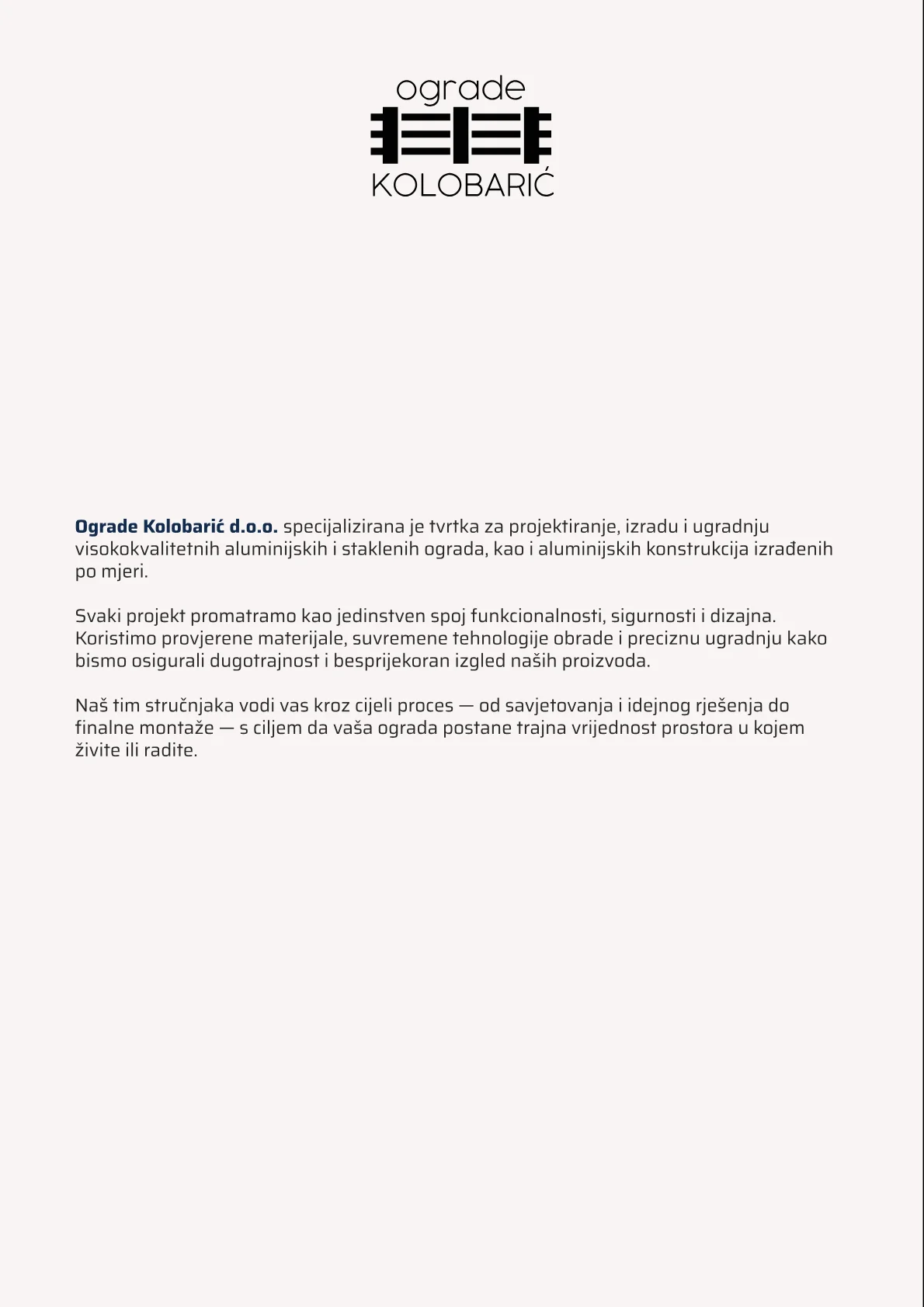 ograde
KOLOBARIĆ

Ograde Kolobarić d.o.o. specijalizirana je tvrtka za projektiranje, izradu i ugradnju visokokvalitetnih aluminijskih i staklenih ograda, kao i aluminijskih konstrukcija izrađenih po mjeri.

Svaki projekt promatramo kao jedinstven spoj funkcionalnosti, sigurnosti i dizajna. Koristimo provjerene materijale, suvremene tehnologije obrade i preciznu ugradnju kako bismo osigurali dugotrajnost i besprijekoran izgled naših proizvoda.

Naš tim stručnjaka vodi vas kroz cijeli proces — od savjetovanja i idejnog rješenja do finalne montaže — s ciljem da vaša ograda postane trajna vrijednost prostora u kojem živite ili radite.